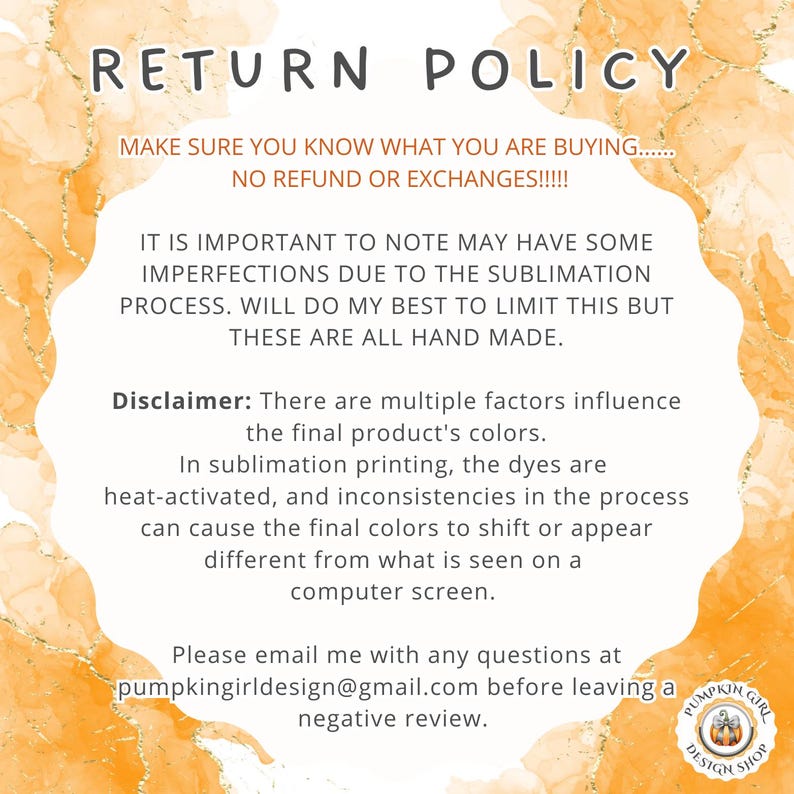 RETURN POLICY

MAKE SURE YOU KNOW WHAT YOU ARE BUYING...... NO REFUND OR EXCHANGES!!!!!

IT IS IMPORTANT TO NOTE MAY HAVE SOME IMPERFECTIONS DUE TO THE SUBLIMATION PROCESS. WILL DO MY BEST TO LIMIT THIS BUT THESE ARE ALL HAND MADE.

Disclaimer: There are multiple factors influence the final product's colors.
In sublimation printing, the dyes are heat-activated, and inconsistencies in the process can cause the final colors to shift or appear different from what is seen on a computer screen.

Please email me with any questions at pumpkingirldesign@gmail.com before leaving a negative review.

PUMPKIN GIRL
DESIGN SHOP